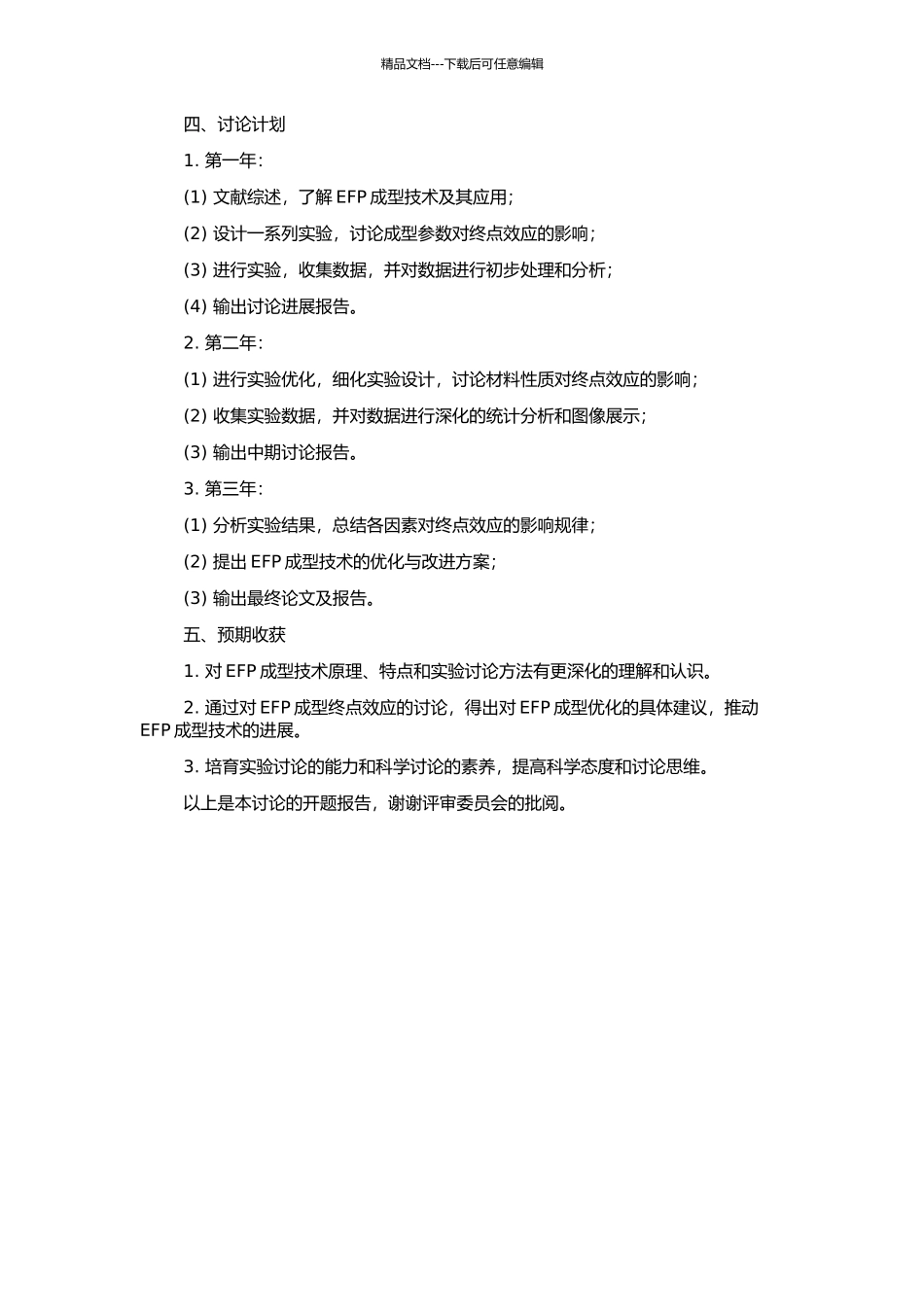 精品文档---下载后可任意编辑

四、讨论计划

1. 第一年：

(1) 文献综述，了解 EFP 成型技术及其应用；

(2) 设计一系列实验，讨论成型参数对终点效应的影响；

(3) 进行实验，收集数据，并对数据进行初步处理和分析；

(4) 输出讨论进展报告。

2. 第二年：

(1) 进行实验优化，细化实验设计，讨论材料性质对终点效应的影响；

(2) 收集实验数据，并对数据进行深化的统计分析和图像展示；

(3) 输出中期讨论报告。

3. 第三年：

(1) 分析实验结果，总结各因素对终点效应的影响规律；

(2) 提出 EFP 成型技术的优化与改进方案；

(3) 输出最终论文及报告。

五、预期收获

1. 对 EFP 成型技术原理、特点和实验讨论方法有更深化的理解和认识。

2. 通过对 EFP 成型终点效应的讨论，得出对 EFP 成型优化的具体建议，推动 EFP 成型技术的进展。

3. 培育实验讨论的能力和科学讨论的素养，提高科学态度和讨论思维。

以上是本讨论的开题报告，谢谢评审委员会的批阅。